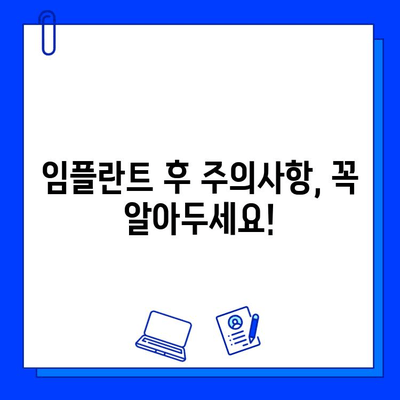 임플란트 후 주의사항, 꼭 알아두세요!